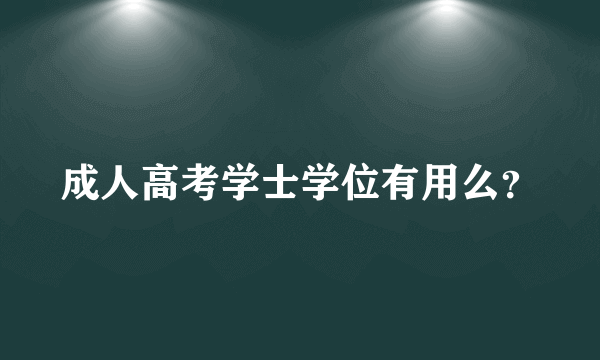 成人高考学士学位有用么?